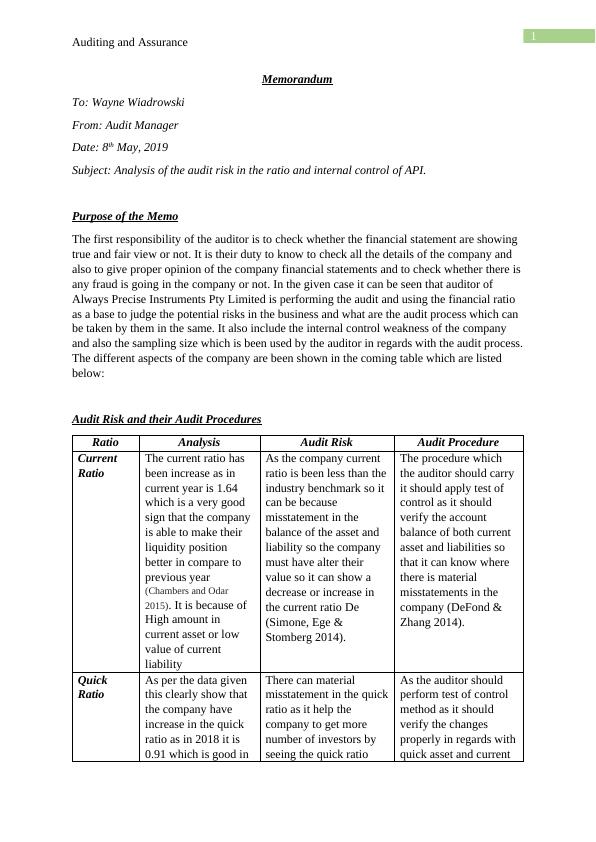 Auditing and Assurance

1

Memorandum

To: Wayne Wiadrowski

From: Audit Manager

Date: 8$^{th}$ May, 2019

Subject: Analysis of the audit risk in the ratio and internal control of API.

Purpose of the Memo

The first responsibility of the auditor is to check whether the financial statement are showing true and fair view or not. It is their duty to know to check all the details of the company and also to give proper opinion of the company financial statements and to check whether there is any fraud is going in the company or not. In the given case it can be seen that auditor of Always Precise Instruments Pty Limited is performing the audit and using the financial ratio as a base to judge the potential risks in the business and what are the audit process which can be taken by them in the same. It also include the internal control weakness of the company and also the sampling size which is been used by the auditor in regards with the audit process. The different aspects of the company are been shown in the coming table which are listed below:

Audit Risk and their Audit Procedures

| Ratio | Analysis | Audit Risk | Audit Procedure |
|---|---|---|---|
| Current Ratio | The current ratio has been increase as in current year is 1.64 which is a very good sign that the company is able to make their liquidity position better in compare to previous year (Chambers and Odar 2015). It is because of High amount in current asset or low value of current liability | As the company current ratio is been less than the industry benchmark so it can be because misstatement in the balance of the asset and liability so the company must have alter their value so it can show a decrease or increase in the current ratio De (Simone, Ege & Stomberg 2014). | The procedure which the auditor should carry it should apply test of control as it should verify the account balance of both current asset and liabilities so that it can know where there is material misstatements in the company (DeFond & Zhang 2014). |
| Quick Ratio | As per the data given this clearly show that the company have increase in the quick ratio as in 2018 it is 0.91 which is good in | There can material misstatement in the quick ratio as it help the company to get more number of investors by seeing the quick ratio | As the auditor should perform test of control method as it should verify the changes properly in regards with quick asset and current |